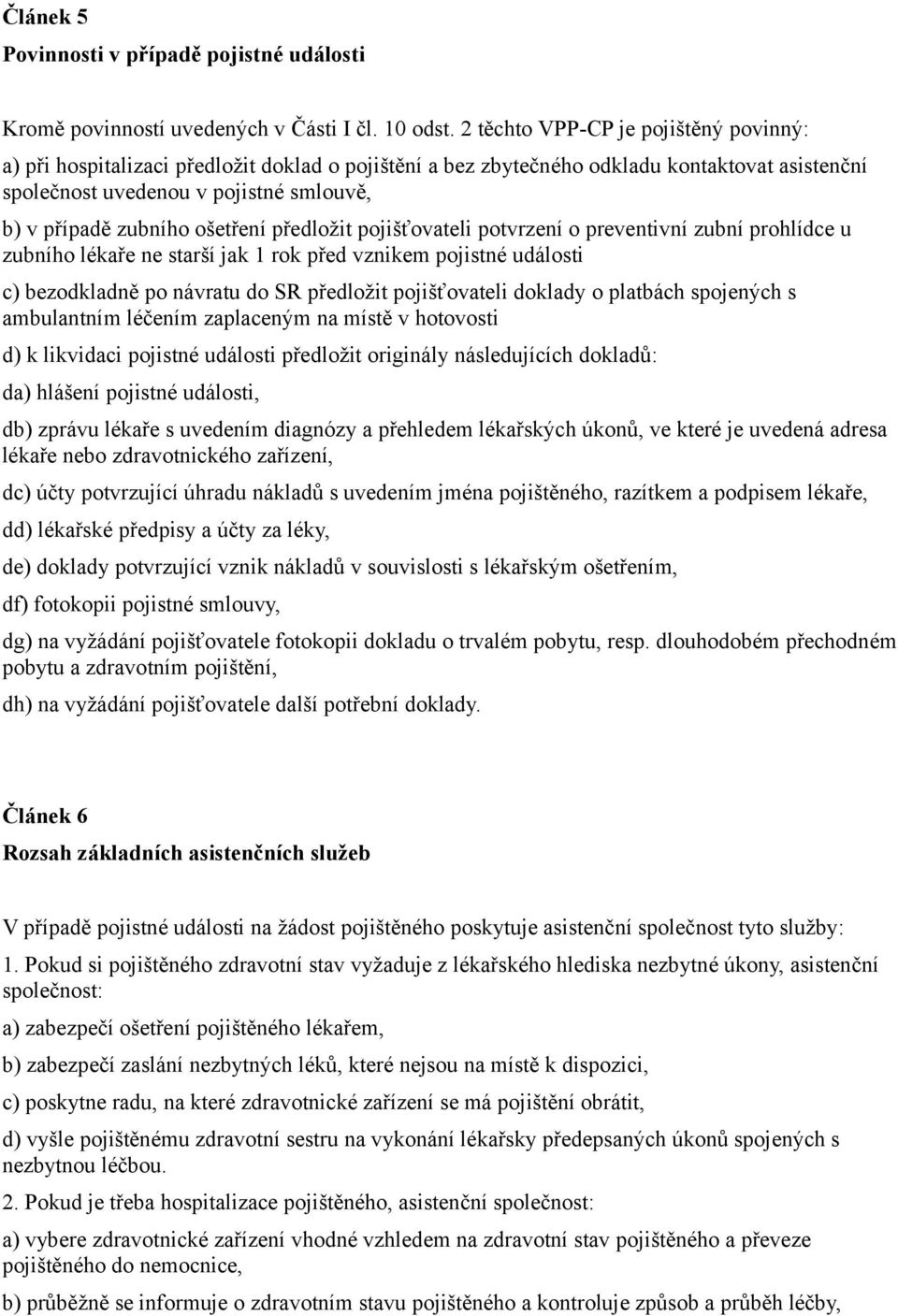 Článek 5
Povinnosti v případě pojistné události

Kromě povinností uvedených v Části I čl. 10 odst. 2 těchto VPP-CP je pojištěný povinný:

a) při hospitalizaci předložit doklad o pojištění a bez zbytečného odkladu kontaktovat asistenční společnost uvedenou v pojistné smlouvě,

b) v případě zubního ošetření předložit pojišťovateli potvrzení o preventivní zubní prohlídce u zubního lékaře ne starší jak 1 rok před vznikem pojistné události

c) bezodkladně po návratu do SR předložit pojišťovateli doklady o platbách spojených s ambulantním léčením zaplaceným na místě v hotovosti

d) k likvidaci pojistné události předložit originály následujících dokladů:

da) hlášení pojistné události,

db) zprávu lékaře s uvedením diagnózy a přehledem lékařských úkonů, ve které je uvedená adresa lékaře nebo zdravotnického zařízení,

dc) účty potvrzující úhradu nákladů s uvedením jména pojištěného, razítkem a podpisem lékaře,

dd) lékařské předpisy a účty za léky,

de) doklady potvrzující vznik nákladů v souvislosti s lékařským ošetřením,

df) fotokopii pojistné smlouvy,

dg) na vyžádání pojišťovatele fotokopii dokladu o trvalém pobytu, resp. dlouhodobém přechodném pobytu a zdravotním pojištění,

dh) na vyžádání pojišťovatele další potřební doklady.

Článek 6
Rozsah základních asistenčních služeb

V případě pojistné události na žádost pojištěného poskytuje asistenční společnost tyto služby:

1. Pokud si pojištěného zdravotní stav vyžaduje z lékařského hlediska nezbytné úkony, asistenční společnost:

a) zabezpečí ošetření pojištěného lékařem,

b) zabezpečí zaslání nezbytných léků, které nejsou na místě k dispozici,

c) poskytne radu, na které zdravotnické zařízení se má pojištění obrátit,

d) vyšle pojištěnému zdravotní sestru na vykonání lékařsky předepsaných úkonů spojených s nezbytnou léčbou.

2. Pokud je třeba hospitalizace pojištěného, asistenční společnost:

a) vybere zdravotnické zařízení vhodné vzhledem na zdravotní stav pojištěného a převeze pojištěného do nemocnice,

b) průběžně se informuje o zdravotním stavu pojištěného a kontroluje způsob a průběh léčby,